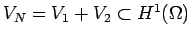 $V_N = V_1 + V_2 \subset H^1(\Omega)$